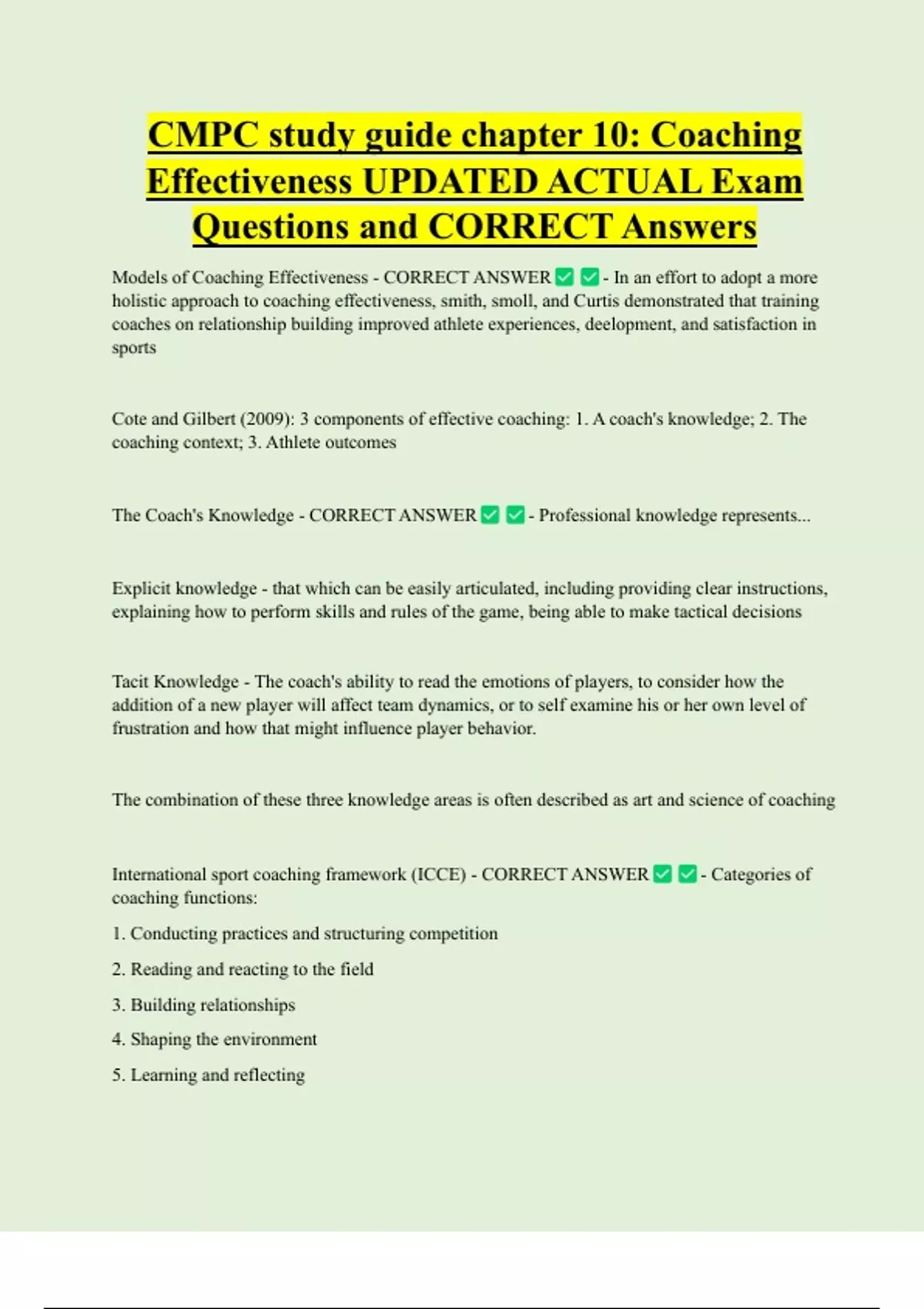 CMPC study guide chapter 10: Coaching Effectiveness UPDATED ACTUAL Exam Questions and CORRECT Answers

Models of Coaching Effectiveness - CORRECT ANSWER ✅ ✅ - In an effort to adopt a more holistic approach to coaching effectiveness, smith, smoll, and Curtis demonstrated that training coaches on relationship building improved athlete experiences, deelopment, and satisfaction in sports

Cote and Gilbert (2009): 3 components of effective coaching: 1. A coach's knowledge; 2. The coaching context; 3. Athlete outcomes

The Coach's Knowledge - CORRECT ANSWER ✅ ✅ - Professional knowledge represents...

Explicit knowledge - that which can be easily articulated, including providing clear instructions, explaining how to perform skills and rules of the game, being able to make tactical decisions

Tacit Knowledge - The coach's ability to read the emotions of players, to consider how the addition of a new player will affect team dynamics, or to self examine his or her own level of frustration and how that might influence player behavior.

The combination of these three knowledge areas is often described as art and science of coaching

International sport coaching framework (ICCE) - CORRECT ANSWER ✅ ✅ - Categories of coaching functions:

1. Conducting practices and structuring competition

2. Reading and reacting to the field

3. Building relationships

4. Shaping the environment

5. Learning and reflecting